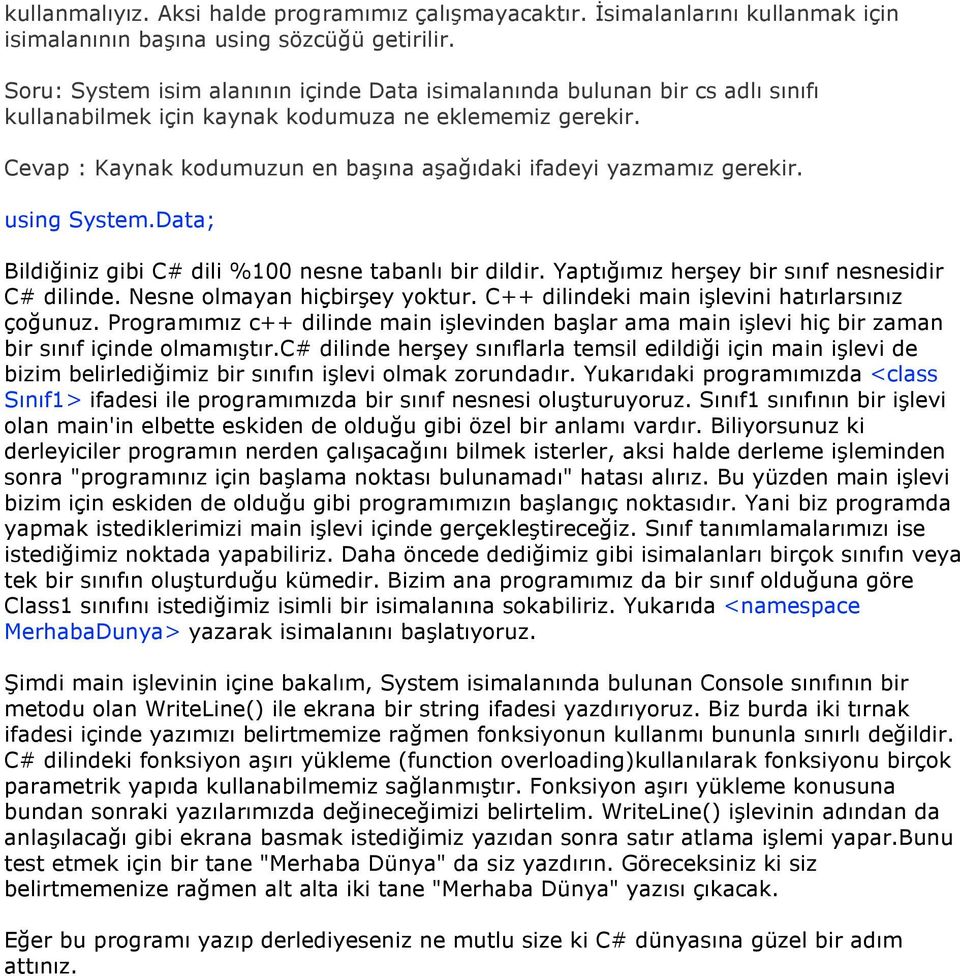 kullanmalıyız. Aksi halde programımız çalışmayacaktır. İsimalanlarını kullanmak için isimalanının başına using sözcüğü getirilir.

Soru: System isim alanının içinde Data isimalanında bulunan bir cs adlı sınıfı kullanabilmek için kaynak kodumuza ne eklememiz gerekir.

Cevap : Kaynak kodumuzun en başına aşağıdaki ifadeyi yazmamız gerekir.

using System.Data;

Bildiğiniz gibi C# dili %100 nesne tabanlı bir dildir. Yaptığımız herşey bir sınıf nesnesidir C# dilinde. Nesne olmayan hiçbirşey yoktur. C++ dilindeki main işlevini hatırlarsınız çoğunuz. Programımız c++ dilinde main işlevinden başlar ama main işlevi hiç bir zaman bir sınıf içinde olmamıştır.c# dilinde herşey sınıflarla temsil edildiği için main işlevi de bizim belirlediğimiz bir sınıfın işlevi olmak zorundadır. Yukarıdaki programımızda <class Sınıf1> ifadesi ile programımızda bir sınıf nesnesi oluşturuyoruz. Sınıf1 sınıfının bir işlevi olan main'in elbette eskiden de olduğu gibi özel bir anlamı vardır. Biliyorsunuz ki derleyiciler programın nerden çalışacağını bilmek isterler, aksi halde derleme işleminden sonra "programınız için başlama noktası bulunamadı" hatası alırız. Bu yüzden main işlevi bizim için eskiden de olduğu gibi programımızın başlangıç noktasıdır. Yani biz programda yapmak istediklerimizi main işlevi içinde gerçekleştireceğiz. Sınıf tanımlamalarımızı ise istediğimiz noktada yapabiliriz. Daha öncede dediğimiz gibi isimalanları birçok sınıfın veya tek bir sınıfın oluşturduğu kümedir. Bizim ana programımız da bir sınıf olduğuna göre Class1 sınıfını istediğimiz isimli bir isimalanına sokabiliriz. Yukarıda <namespace MerhabaDunya> yazarak isimalanını başlatıyoruz.

Şimdi main işlevinin içine bakalım, System isimalanında bulunan Console sınıfının bir metodu olan WriteLine() ile ekrana bir string ifadesi yazdırıyoruz. Biz burda iki tırnak ifadesi içinde yazımızı belirtmemize rağmen fonksiyonun kullanmı bununla sınırlı değildir. C# dilindeki fonksiyon aşırı yükleme (function overloading)kullanılarak fonksiyonu birçok parametrik yapıda kullanabilmemiz sağlanmıştır. Fonksiyon aşırı yükleme konusuna bundan sonraki yazılarımızda değineceğimizi belirtelim. WriteLine() işlevinin adından da anlaşılacağı gibi ekrana basmak istediğimiz yazıdan sonra satır atlama işlemi yapar.Bunu test etmek için bir tane "Merhaba Dünya" da siz yazdırın. Göreceksiniz ki siz belirtmemenize rağmen alt alta iki tane "Merhaba Dünya" yazısı çıkacak.

Eğer bu programı yazıp derlediyeseniz ne mutlu size ki C# dünyasına güzel bir adım attınız.